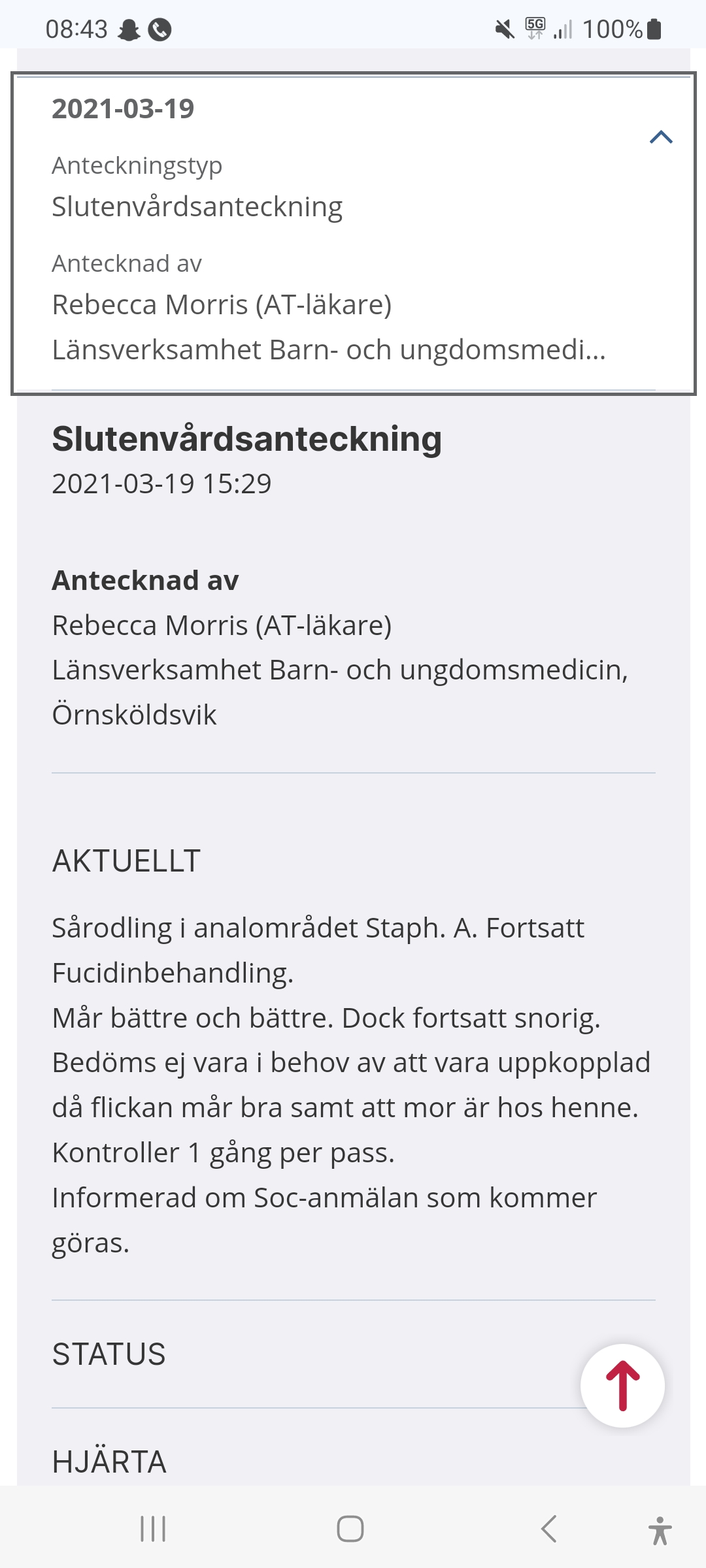 08:43 5G 100%

2021-03-19

Anteckningstyp
Slutenvårdsanteckning

Antecknad av
Rebecca Morris (AT-läkare)
Länsverksamhet Barn- och ungdomsmedi...

Slutenvårdsanteckning
2021-03-19 15:29

Antecknad av
Rebecca Morris (AT-läkare)
Länsverksamhet Barn- och ungdomsmedicin, Örnsköldsvik

AKTUELLT

Sårodling i analområdet Staph. A. Fortsatt Fucidinbehandling.
Mår bättre och bättre. Dock fortsatt snorig.
Bedöms ej vara i behov av att vara uppkopplad då flickan mår bra samt att mor är hos henne.
Kontroller 1 gång per pass.
Informerad om Soc-anmälan som kommer göras.

STATUS

HJÄRTA